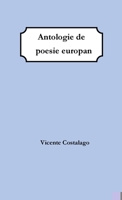 Antologie de poesie europan

Vicente Costalago